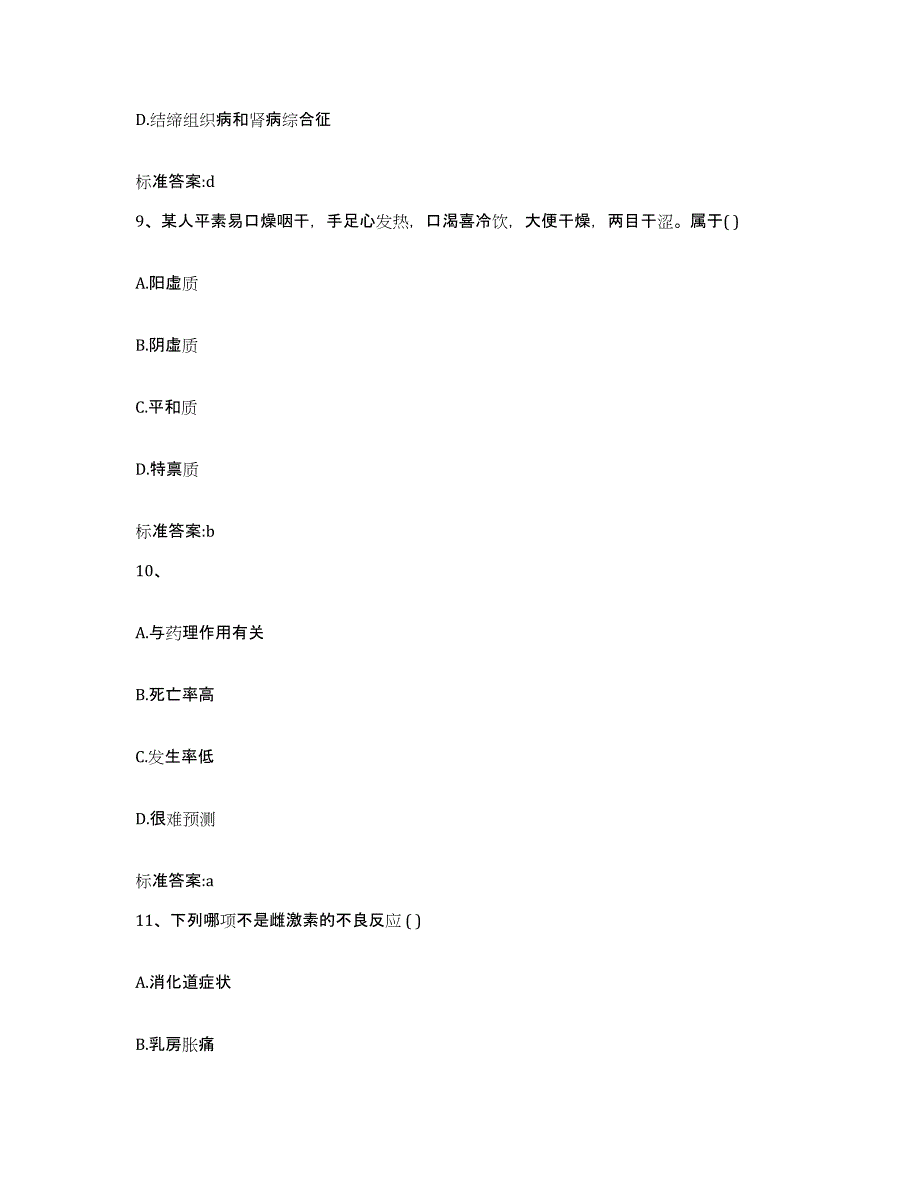 D.结缔组织病和肾病综合征

标准答案:d

9、某人平素易口燥咽干，手足心发热，口渴喜冷饮，大便干燥，两目干涩。属于( )

A.阳虚质

B.阴虚质

C.平和质

D.特禀质

标准答案:b

10、

A.与药理作用有关

B.死亡率高

C.发生率低

D.很难预测

标准答案:a

11、下列哪项不是雌激素的不良反应 ( )

A.消化道症状

B.乳房胀痛